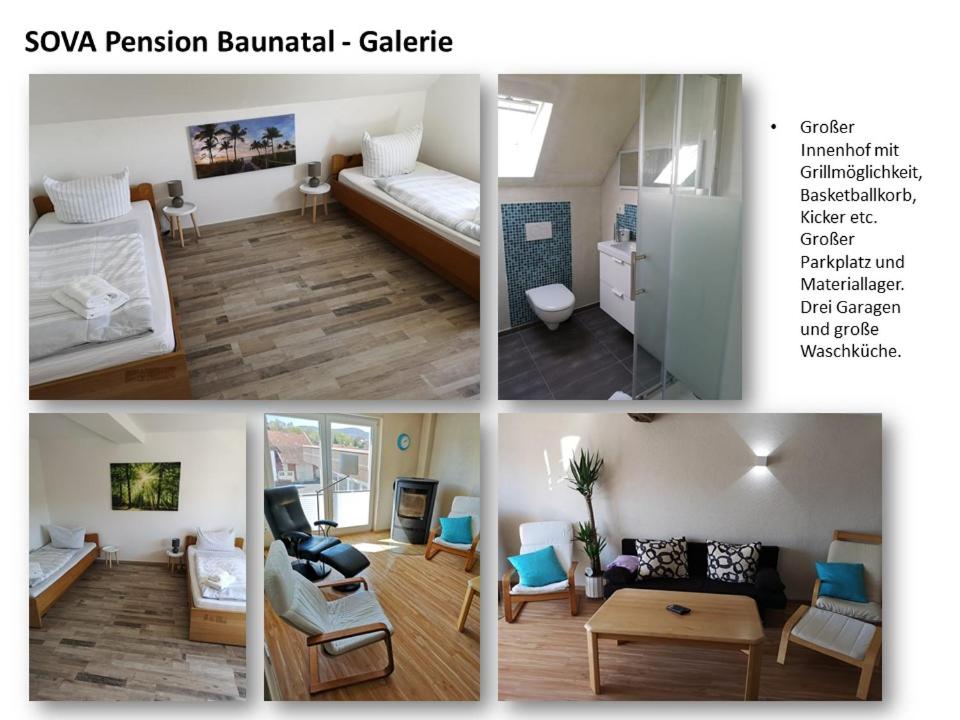 SOVA Pension Baunatal - Galerie

• Großer Innenhof mit Grillmöglichkeit, Basketballkorb, Kicker etc. Großer Parkplatz und Materiallager. Drei Garagen und große Waschküche.